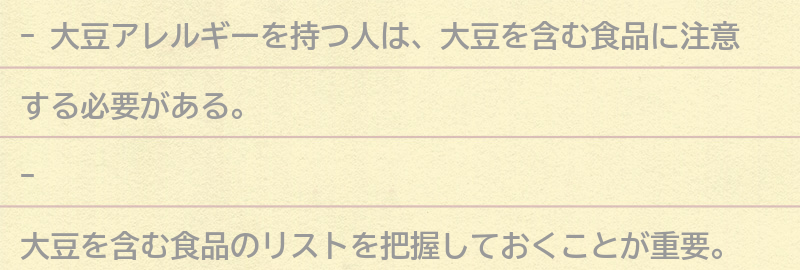 - 大豆アレルギーを持つ人は、大豆を含む食品に注意する必要がある。

-

大豆を含む食品のリストを把握しておくことが重要。